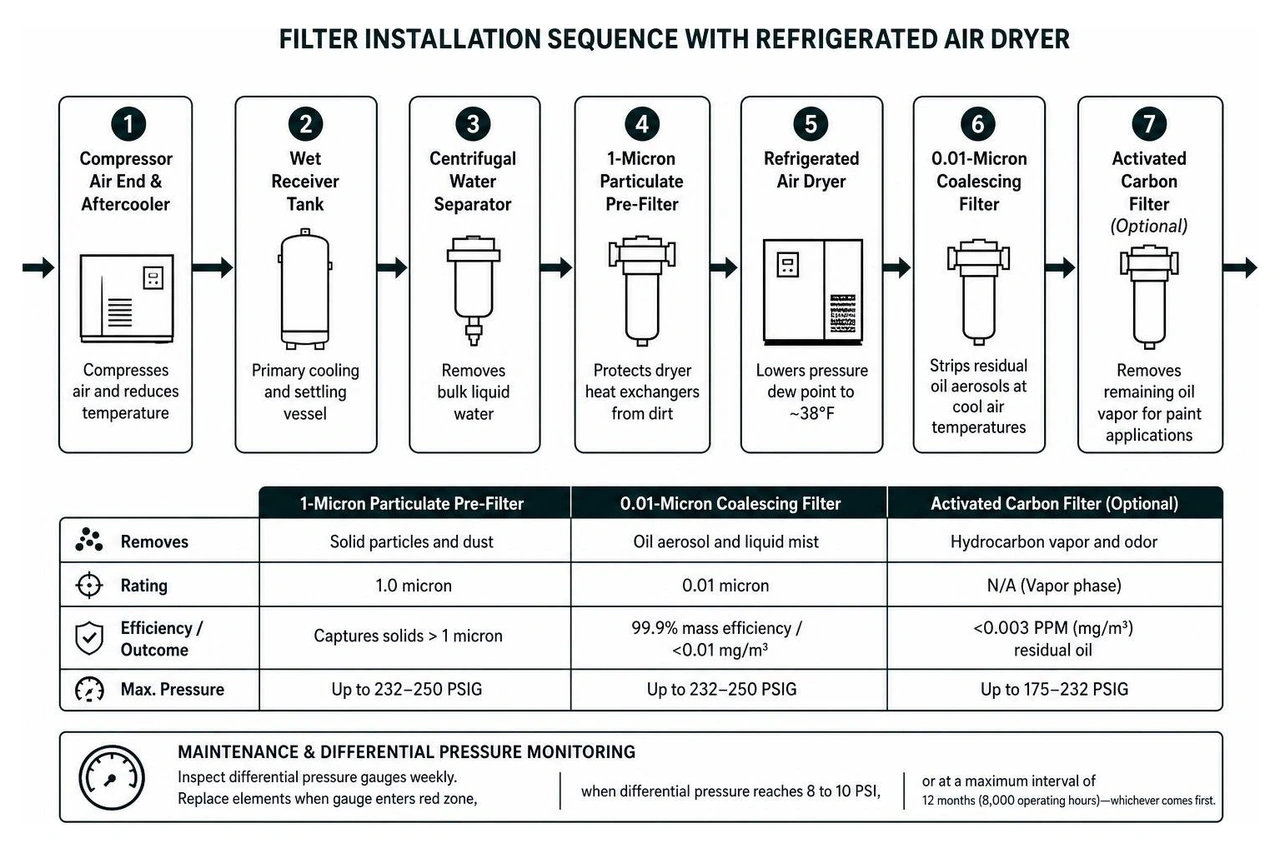 FILTER INSTALLATION SEQUENCE WITH REFRIGERATED AIR DRYER

1
Compressor Air End & Aftercooler
Compresses air and reduces temperature

2
Wet Receiver Tank
Primary cooling and settling vessel

3
Centrifugal Water Separator
Removes bulk liquid water

4
1-Micron Particulate Pre-Filter
Protects dryer heat exchangers from dirt

5
Refrigerated Air Dryer
Lowers pressure dew point to ~38°F

6
0.01-Micron Coalescing Filter
Strips residual oil aerosols at cool air temperatures

7
Activated Carbon Filter (Optional)
Removes remaining oil vapor for paint applications

| | 1-Micron Particulate Pre-Filter | 0.01-Micron Coalescing Filter | Activated Carbon Filter (Optional) |
|---|---|---|---|
| Removes | Solid particles and dust | Oil aerosol and liquid mist | Hydrocarbon vapor and odor |
| Rating | 1.0 micron | 0.01 micron | N/A (Vapor phase) |
| Efficiency / Outcome | Captures solids > 1 micron | 99.9% mass efficiency / <0.01 mg/m³ | <0.003 PPM (mg/m³) residual oil |
| Max. Pressure | Up to 232–250 PSIG | Up to 232–250 PSIG | Up to 175–232 PSIG |

MAINTENANCE & DIFFERENTIAL PRESSURE MONITORING
Inspect differential pressure gauges weekly.
Replace elements when gauge enters red zone,
when differential pressure reaches 8 to 10 PSI,
or at a maximum interval of
12 months (8,000 operating hours)—whichever comes first.